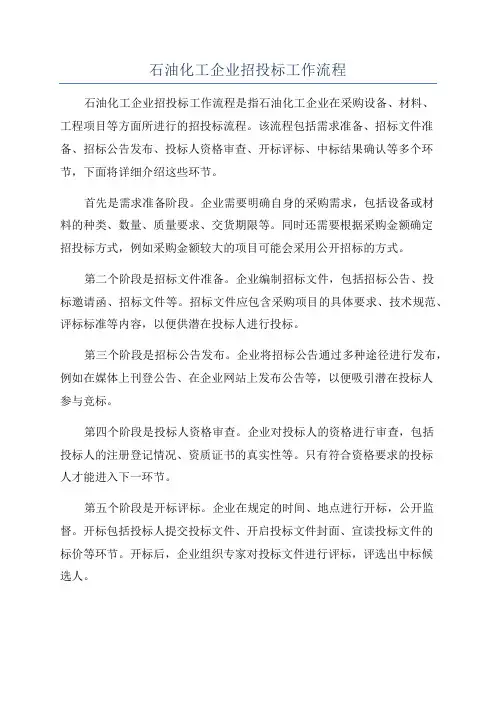 石油化工企业招投标工作流程

石油化工企业招投标工作流程是指石油化工企业在采购设备、材料、工程项目等方面所进行的招投标流程。该流程包括需求准备、招标文件准备、招标公告发布、投标人资格审查、开标评标、中标结果确认等多个环节，下面将详细介绍这些环节。

首先是需求准备阶段。企业需要明确自身的采购需求，包括设备或材料的种类、数量、质量要求、交货期限等。同时还需要根据采购金额确定招投标方式，例如采购金额较大的项目可能会采用公开招标的方式。

第二个阶段是招标文件准备。企业编制招标文件，包括招标公告、投标邀请函、招标文件等。招标文件应包含采购项目的具体要求、技术规范、评标标准等内容，以便供潜在投标人进行投标。

第三个阶段是招标公告发布。企业将招标公告通过多种途径进行发布，例如在媒体上刊登公告、在企业网站上发布公告等，以便吸引潜在投标人参与竞标。

第四个阶段是投标人资格审查。企业对投标人的资格进行审查，包括投标人的注册登记情况、资质证书的真实性等。只有符合资格要求的投标人才能进入下一环节。

第五个阶段是开标评标。企业在规定的时间、地点进行开标，公开监督。开标包括投标人提交投标文件、开启投标文件封面、宣读投标文件的标价等环节。开标后，企业组织专家对投标文件进行评标，评选出中标候选人。